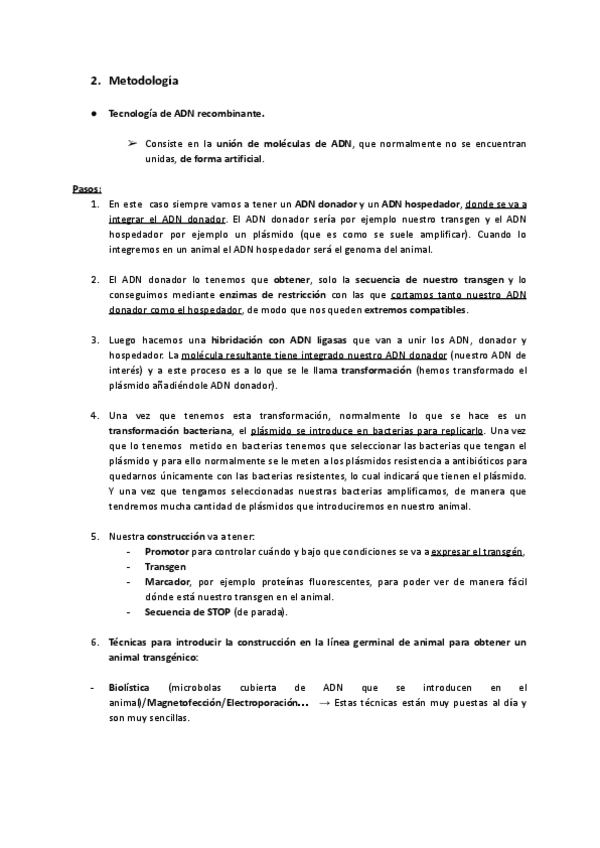 2. Metodología

● Tecnología de ADN recombinante.

➢ Consiste en la unión de moléculas de ADN, que normalmente no se encuentran unidas, de forma artificial.

Pasos:
1. En este caso siempre vamos a tener un ADN donador y un ADN hospedador, donde se va a integrar el ADN donador. El ADN donador sería por ejemplo nuestro transgen y el ADN hospedador por ejemplo un plásmido (que es como se suele amplificar). Cuando lo integremos en un animal el ADN hospedador será el genoma del animal.

2. El ADN donador lo tenemos que obtener, solo la secuencia de nuestro transgen y lo conseguimos mediante enzimas de restricción con las que cortamos tanto nuestro ADN donador como el hospedador, de modo que nos queden extremos compatibles.

3. Luego hacemos una hibridación con ADN ligasas que van a unir los ADN, donador y hospedador. La molécula resultante tiene integrado nuestro ADN donador (nuestro ADN de interés) y a este proceso es a lo que se le llama transformación (hemos transformado el plásmido añadiéndole ADN donador).

4. Una vez que tenemos esta transformación, normalmente lo que se hace es un transformación bacteriana, el plásmido se introduce en bacterias para replicarlo. Una vez que lo tenemos metido en bacterias tenemos que seleccionar las bacterias que tengan el plásmido y para ello normalmente se le meten a los plásmidos resistencia a antibióticos para quedarnos únicamente con las bacterias resistentes, lo cual indicará que tienen el plásmido. Y una vez que tengamos seleccionadas nuestras bacterias amplificamos, de manera que tendremos mucha cantidad de plásmidos que introduciremos en nuestro animal.

5. Nuestra construcción va a tener:
- Promotor para controlar cuándo y bajo que condiciones se va a expresar el transgén.
- Transgen
- Marcador, por ejemplo proteínas fluorescentes, para poder ver de manera fácil dónde está nuestro transgen en el animal.
- Secuencia de STOP (de parada).

6. Técnicas para introducir la construcción en la línea germinal de animal para obtener un animal transgénico:

- Biolística (microbolas cubierta de ADN que se introducen en el animal)/Magnetofección/Electroporación… → Estas técnicas están muy puestas al día y son muy sencillas.